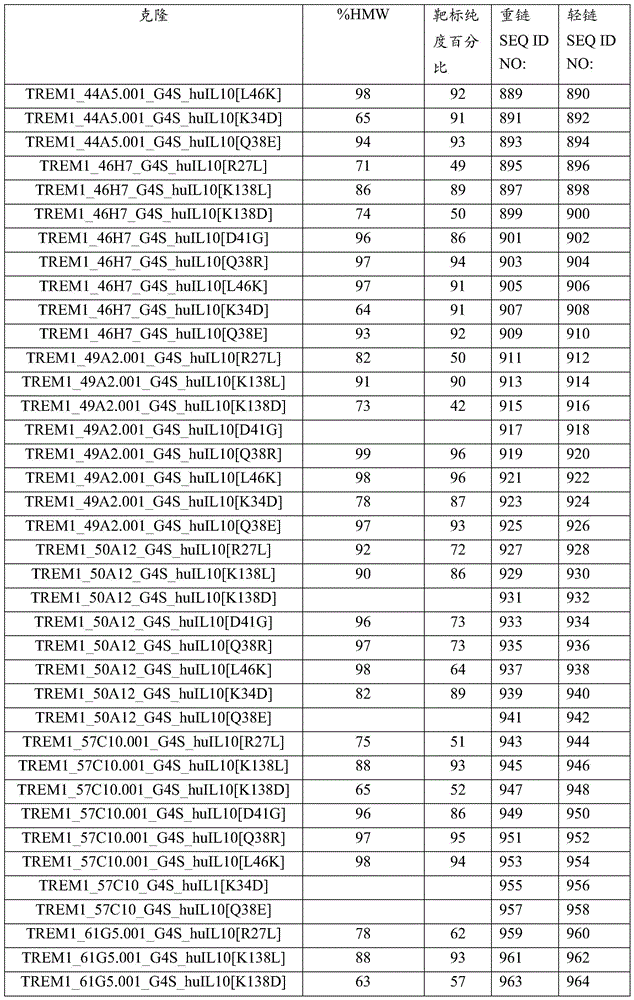 | 克隆 | %HMW | 靶标纯度百分比 | 重链 SEQ ID NO: | 轻链 SEQ ID NO: |
|---|---|---|---|---|
| TREM1_44A5.001_G4S_huIL10[L46K] | 98 | 92 | 889 | 890 |
| TREM1_44A5.001_G4S_huIL10[K34D] | 65 | 91 | 891 | 892 |
| TREM1_44A5.001_G4S_huIL10[Q38E] | 94 | 93 | 893 | 894 |
| TREM1_46H7_G4S_huIL10[R27L] | 71 | 49 | 895 | 896 |
| TREM1_46H7_G4S_huIL10[K138L] | 86 | 89 | 897 | 898 |
| TREM1_46H7_G4S_huIL10[K138D] | 74 | 50 | 899 | 900 |
| TREM1_46H7_G4S_huIL10[D41G] | 96 | 86 | 901 | 902 |
| TREM1_46H7_G4S_huIL10[Q38R] | 97 | 94 | 903 | 904 |
| TREM1_46H7_G4S_huIL10[L46K] | 97 | 91 | 905 | 906 |
| TREM1_46H7_G4S_huIL10[K34D] | 64 | 91 | 907 | 908 |
| TREM1_46H7_G4S_huIL10[Q38E] | 93 | 92 | 909 | 910 |
| TREM1_49A2.001_G4S_huIL10[R27L] | 82 | 50 | 911 | 912 |
| TREM1_49A2.001_G4S_huIL10[K138L] | 91 | 90 | 913 | 914 |
| TREM1_49A2.001_G4S_huIL10[K138D] | 73 | 42 | 915 | 916 |
| TREM1_49A2.001_G4S_huIL10[D41G] | | | 917 | 918 |
| TREM1_49A2.001_G4S_huIL10[Q38R] | 99 | 96 | 919 | 920 |
| TREM1_49A2.001_G4S_huIL10[L46K] | 98 | 96 | 921 | 922 |
| TREM1_49A2.001_G4S_huIL10[K34D] | 78 | 87 | 923 | 924 |
| TREM1_49A2.001_G4S_huIL10[Q38E] | 97 | 93 | 925 | 926 |
| TREM1_50A12_G4S_huIL10[R27L] | 92 | 72 | 927 | 928 |
| TREM1_50A12_G4S_huIL10[K138L] | 90 | 86 | 929 | 930 |
| TREM1_50A12_G4S_huIL10[K138D] | | | 931 | 932 |
| TREM1_50A12_G4S_huIL10[D41G] | 96 | 73 | 933 | 934 |
| TREM1_50A12_G4S_huIL10[Q38R] | 97 | 73 | 935 | 936 |
| TREM1_50A12_G4S_huIL10[L46K] | 98 | 64 | 937 | 938 |
| TREM1_50A12_G4S_huIL10[K34D] | 82 | 89 | 939 | 940 |
| TREM1_50A12_G4S_huIL10[Q38E] | | | 941 | 942 |
| TREM1_57C10.001_G4S_huIL10[R27L] | 75 | 51 | 943 | 944 |
| TREM1_57C10.001_G4S_huIL10[K138L] | 88 | 93 | 945 | 946 |
| TREM1_57C10.001_G4S_huIL10[K138D] | 65 | 52 | 947 | 948 |
| TREM1_57C10.001_G4S_huIL10[D41G] | 96 | 86 | 949 | 950 |
| TREM1_57C10.001_G4S_huIL10[Q38R] | 97 | 95 | 951 | 952 |
| TREM1_57C10.001_G4S_huIL10[L46K] | 98 | 94 | 953 | 954 |
| TREM1_57C10_G4S_huIL1[K34D] | | | 955 | 956 |
| TREM1_57C10_G4S_huIL10[Q38E] | | | 957 | 958 |
| TREM1_61G5.001_G4S_huIL10[R27L] | 78 | 62 | 959 | 960 |
| TREM1_61G5.001_G4S_huIL10[K138L] | 88 | 93 | 961 | 962 |
| TREM1_61G5.001_G4S_huIL10[K138D] | 63 | 57 | 963 | 964 |